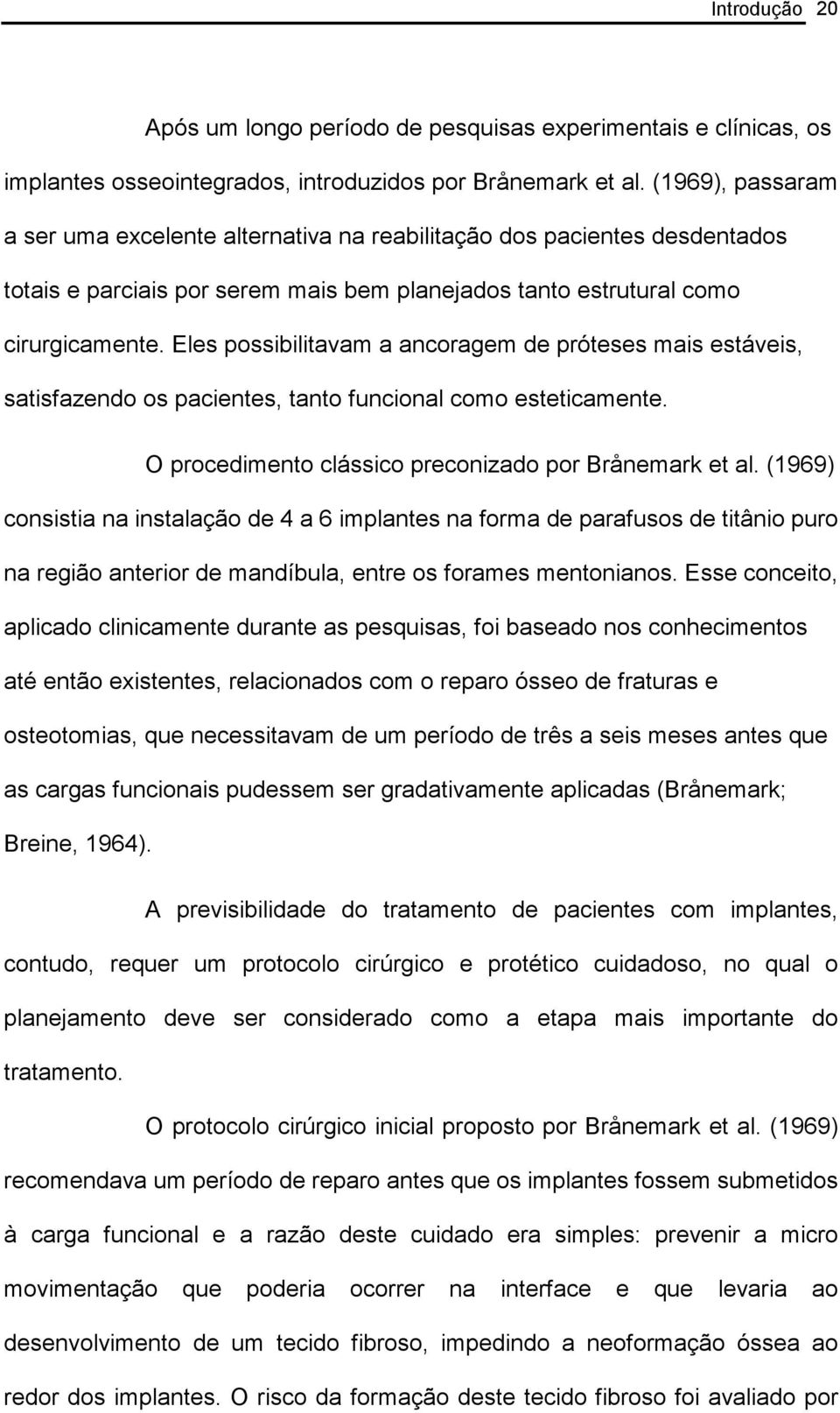 Introdução 20

Após um longo período de pesquisas experimentais e clínicas, os implantes osseointegrados, introduzidos por Brånemark et al. (1969), passaram a ser uma excelente alternativa na reabilitação dos pacientes desdentados totais e parciais por serem mais bem planejados tanto estrutural como cirurgicamente. Eles possibilitavam a ancoragem de próteses mais estáveis, satisfazendo os pacientes, tanto funcional como esteticamente.

O procedimento clássico preconizado por Brånemark et al. (1969) consistia na instalação de 4 a 6 implantes na forma de parafusos de titânio puro na região anterior de mandíbula, entre os forames mentonianos. Esse conceito, aplicado clinicamente durante as pesquisas, foi baseado nos conhecimentos até então existentes, relacionados com o reparo ósseo de fraturas e osteotomias, que necessitavam de um período de três a seis meses antes que as cargas funcionais pudessem ser gradativamente aplicadas (Brånemark; Breine, 1964).

A previsibilidade do tratamento de pacientes com implantes, contudo, requer um protocolo cirúrgico e protético cuidadoso, no qual o planejamento deve ser considerado como a etapa mais importante do tratamento.

O protocolo cirúrgico inicial proposto por Brånemark et al. (1969) recomendava um período de reparo antes que os implantes fossem submetidos à carga funcional e a razão deste cuidado era simples: prevenir a micro movimentação que poderia ocorrer na interface e que levaria ao desenvolvimento de um tecido fibroso, impedindo a neoformação óssea ao redor dos implantes. O risco da formação deste tecido fibroso foi avaliado por